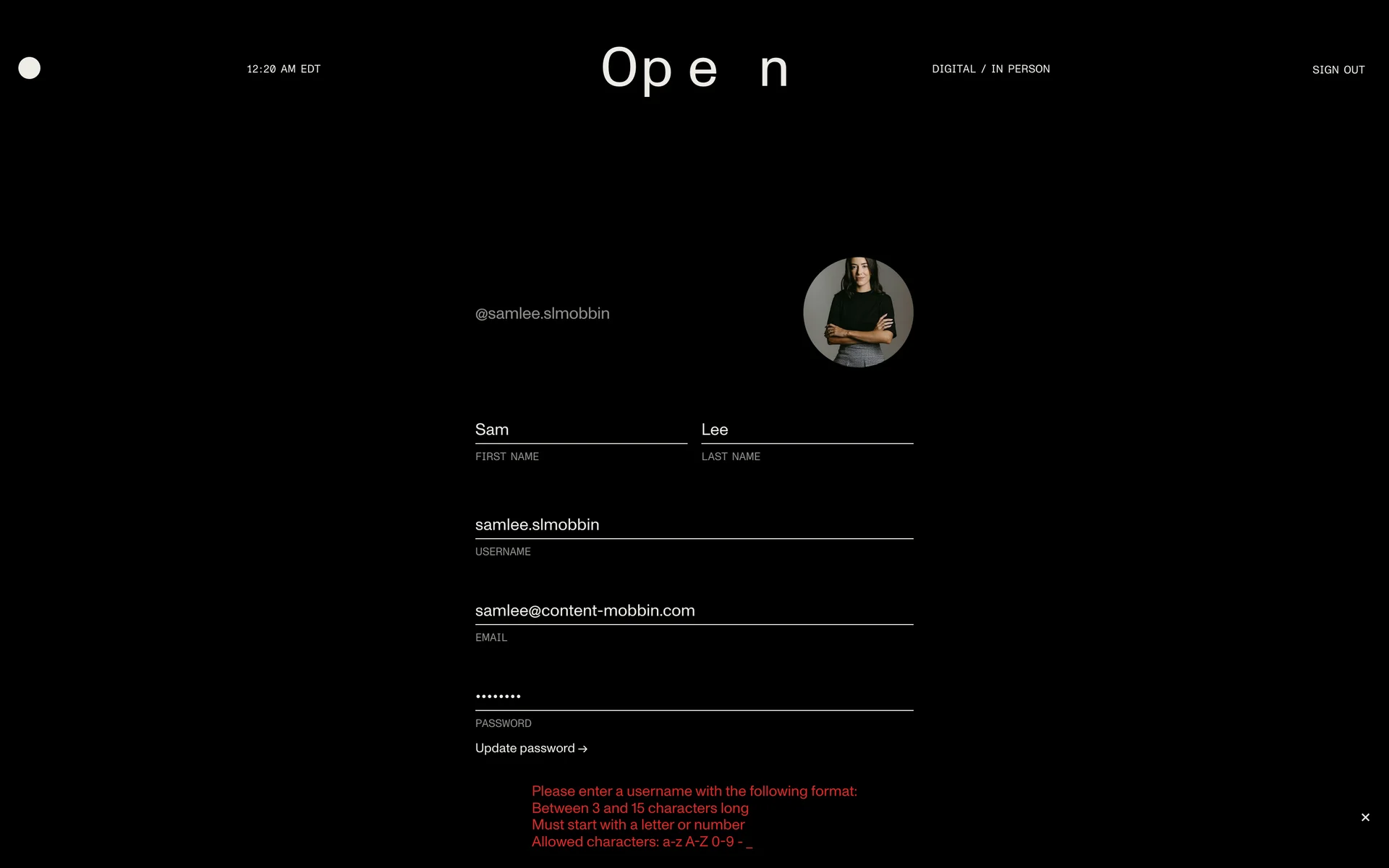 12:20 AM EDT

Op e n

DIGITAL / IN PERSON

SIGN OUT

@samlee.slmobbin

Sam
FIRST NAME

Lee
LAST NAME

samlee.slmobbin
USERNAME

samlee@content-mobbin.com
EMAIL

••••••••
PASSWORD

Update password →

Please enter a username with the following format:
Between 3 and 15 characters long
Must start with a letter or number
Allowed characters: a-z A-Z 0-9 - _

×